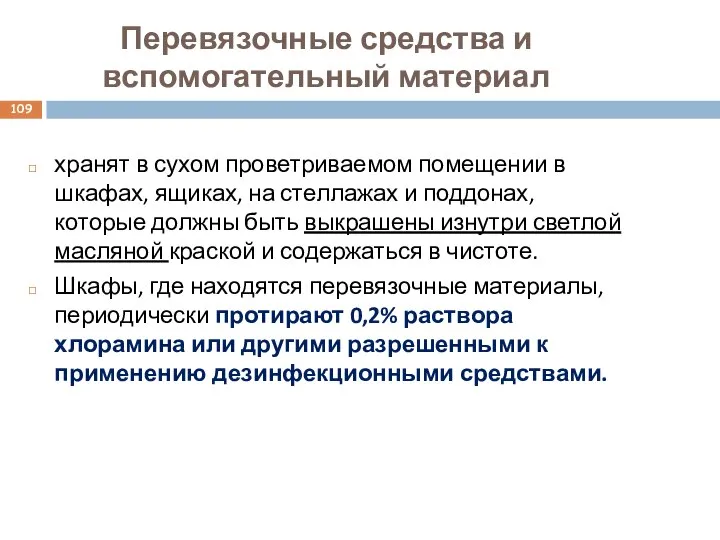 Перевязочные средства и вспомогательный материал

109

хранят в сухом проветриваемом помещении в шкафах, ящиках, на стеллажах и поддонах, которые должны быть выкрашены изнутри светлой масляной краской и содержаться в чистоте.

Шкафы, где находятся перевязочные материалы, периодически протирают 0,2% раствора хлорамина или другими разрешенными к применению дезинфекционными средствами.